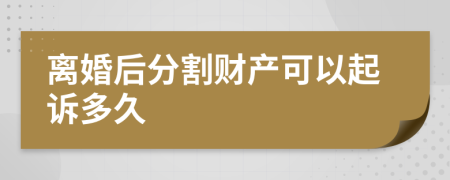 离婚后分割财产可以起诉多久